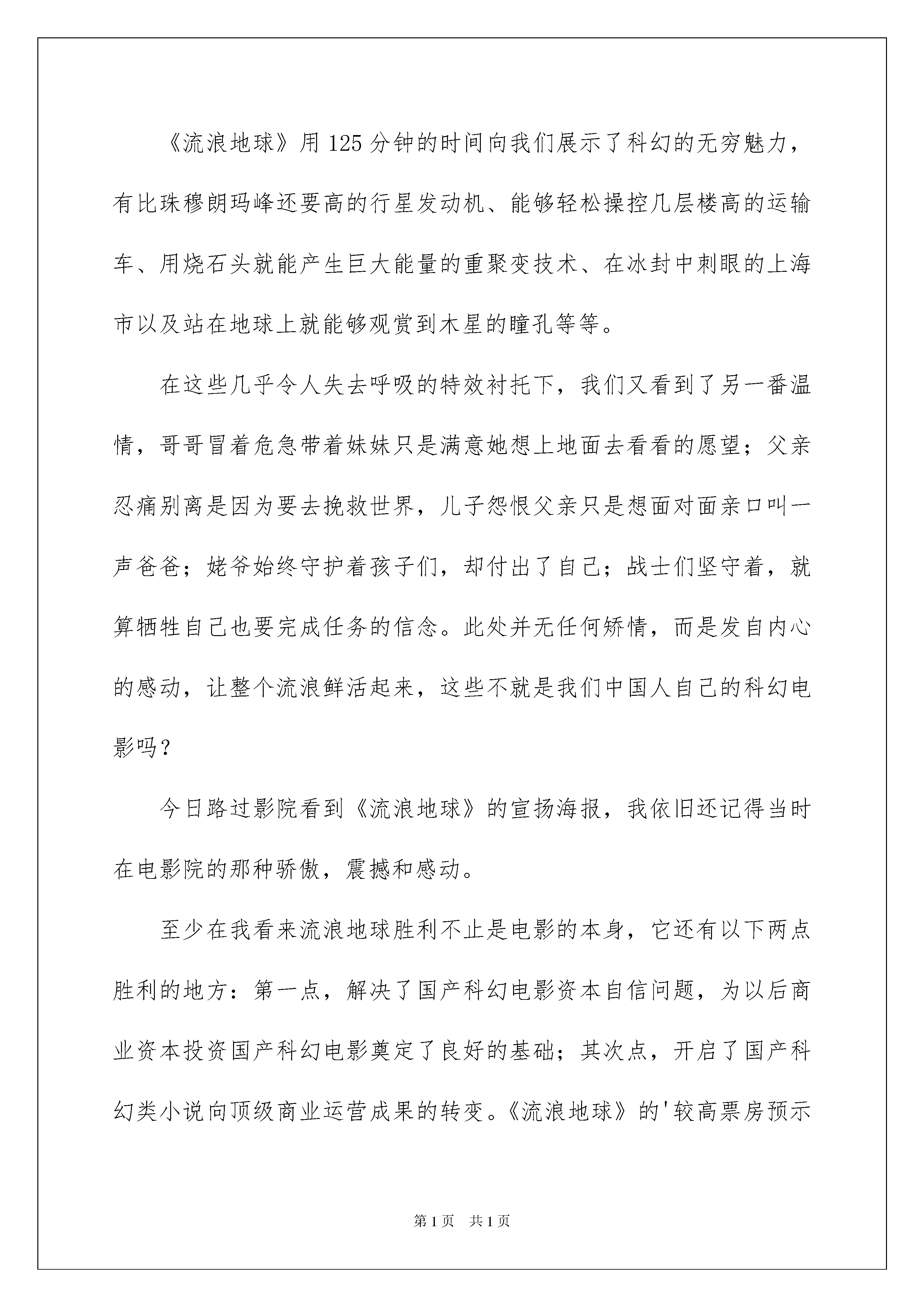 《流浪地球》用125分钟的时间向我们展示了科幻的无穷魅力，有比珠穆朗玛峰还要高的行星发动机、能够轻松操控几层楼高的运输车、用烧石头就能产生巨大能量的重聚变技术、在冰封中刺眼的上海市以及站在地球上就能够观赏到木星的瞳孔等等。

在这些几乎令人失去呼吸的特效衬托下，我们又看到了另一番温情，哥哥冒着危急带着妹妹只是满意她想上地面去看看的愿望；父亲忍痛别离是因为要去挽救世界，儿子怨恨父亲只是想面对面亲口叫一声爸爸；姥爷始终守护着孩子们，却付出了自己；战士们坚守着，就算牺牲自己也要完成任务的信念。此处并无任何矫情，而是发自内心的感动，让整个流浪鲜活起来，这些不就是我们中国人自己的科幻电影吗？

今日路过影院看到《流浪地球》的宣扬海报，我依旧还记得当时在电影院的那种骄傲，震撼和感动。

至少在我看来流浪地球胜利不止是电影的本身，它还有以下两点胜利的地方：第一点，解决了国产科幻电影资本自信问题，为以后商业资本投资国产科幻电影奠定了良好的基础；其次点，开启了国产科幻类小说向顶级商业运营成果的转变。《流浪地球》的'较高票房预示

第1页 共1页